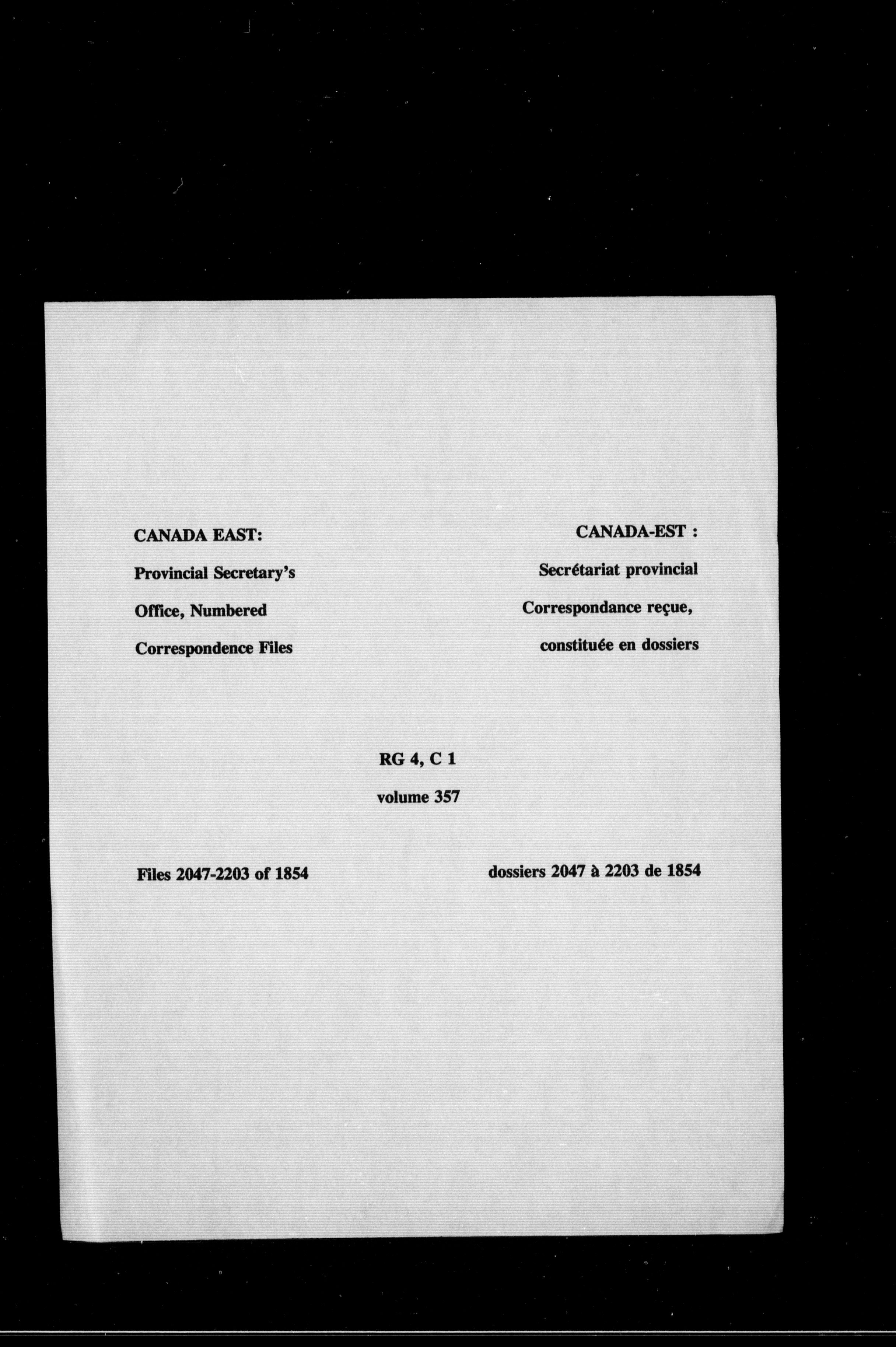 CANADA EAST:

Provincial Secretary's Office, Numbered Correspondence Files

CANADA-EST :

Secrétariat provincial Correspondance reçue, constituée en dossiers

RG 4, C 1

volume 357

Files 2047-2203 of 1854

dossiers 2047 à 2203 de 1854